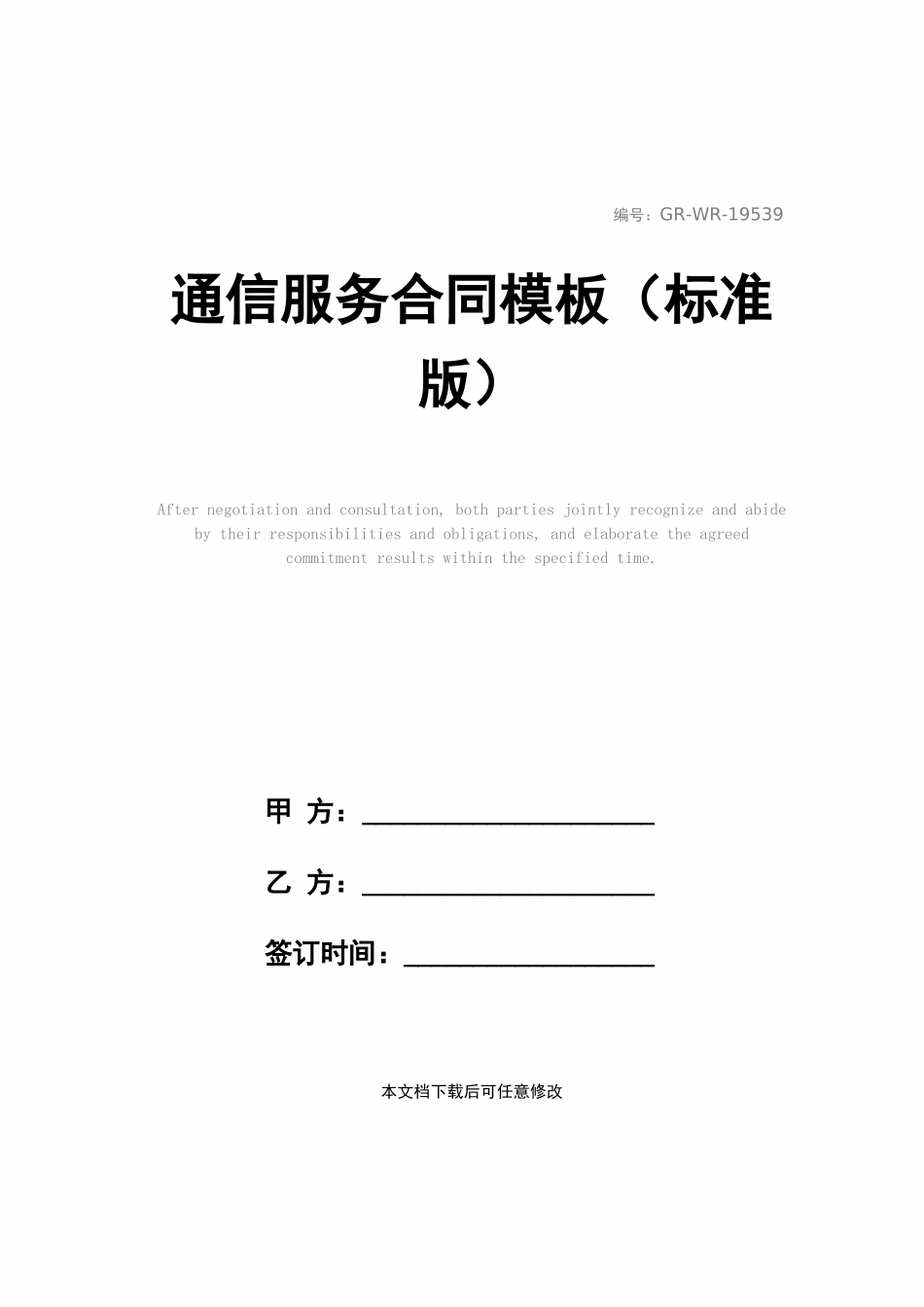 编号：GR-WR-19539

通信服务合同模板（标准版）

After negotiation and consultation, both parties jointly recognize and abide by their responsibilities and obligations, and elaborate the agreed commitment results within the specified time.

甲 方：____________________

乙 方：____________________

签订时间：_________________

本文档下载后可任意修改